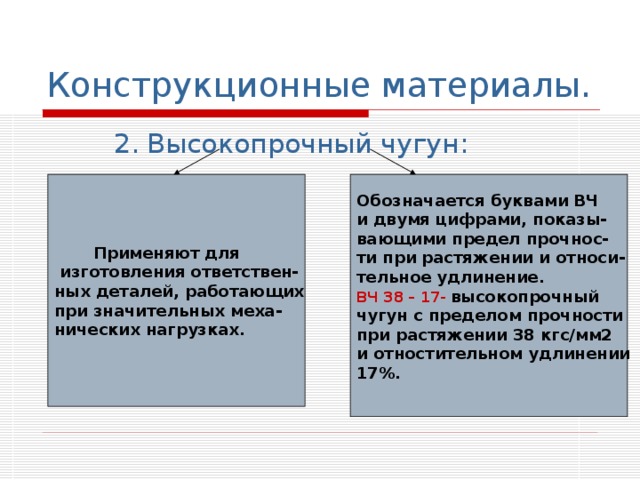 Конструкционные материалы.

2. Высокопрочный чугун:

Применяют для изготовления ответственных деталей, работающих при значительных механических нагрузках.

Обозначается буквами ВЧ и двумя цифрами, показывающими предел прочности при растяжении и относительное удлинение.
ВЧ 38 – 17- высокопрочный чугун с пределом прочности при растяжении 38 кгс/мм2 и отностительном удлинении 17%.